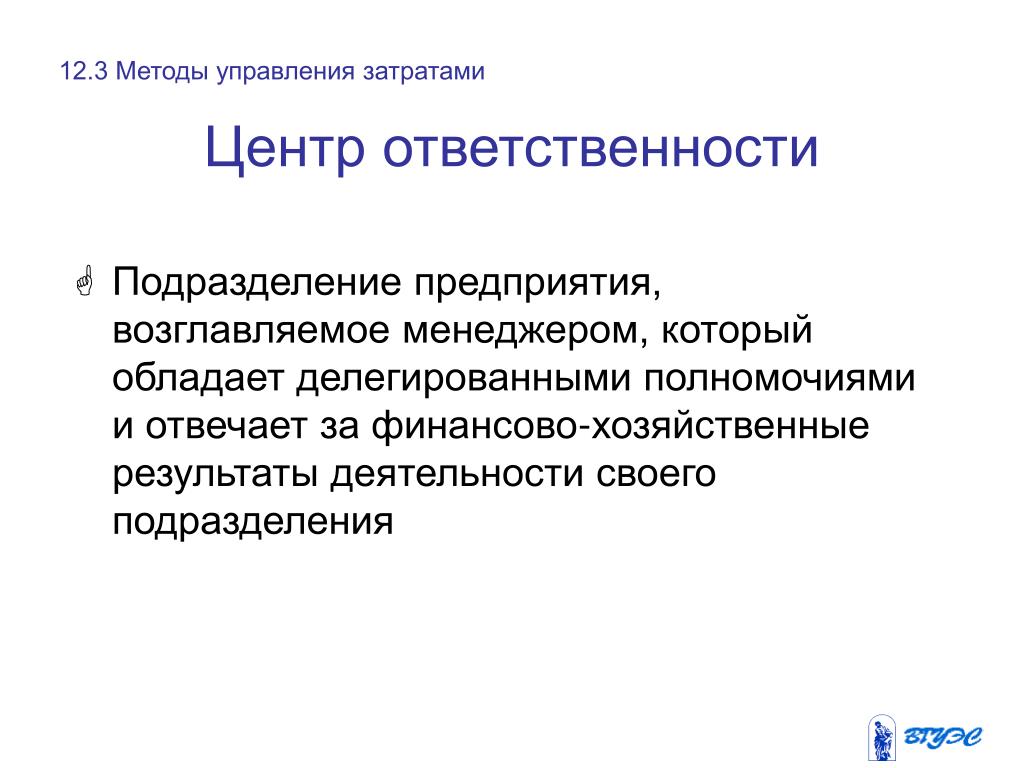 12.3 Методы управления затратами

Центр ответственности

Подразделение предприятия, возглавляемое менеджером, который обладает делегированными полномочиями и отвечает за финансово-хозяйственные результаты деятельности своего подразделения

ВГУЭС